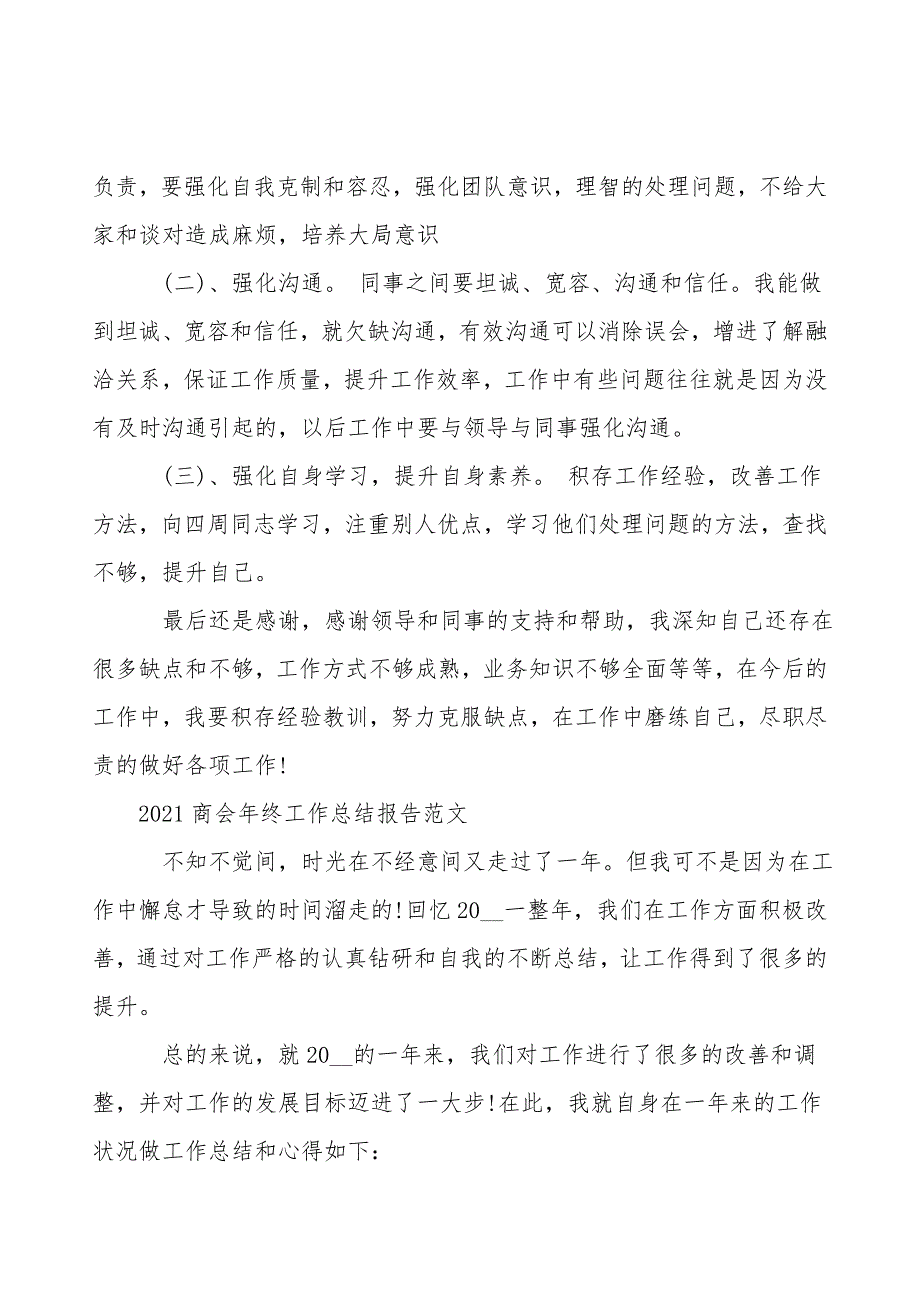 负责，要强化自我克制和容忍，强化团队意识，理智的处理问题，不给大家和谈对造成麻烦，培养大局意识

（二）、强化沟通。 同事之间要坦诚、宽容、沟通和信任。我能做到坦诚、宽容和信任，就欠缺沟通，有效沟通可以消除误会，增进了解融洽关系，保证工作质量，提升工作效率，工作中有些问题往往就是因为没有及时沟通引起的，以后工作中要与领导与同事强化沟通。

（三）、强化自身学习，提升自身素养。 积存工作经验，改善工作方法，向四周同志学习，注重别人优点，学习他们处理问题的方法，查找不够，提升自己。

最后还是感谢，感谢领导和同事的支持和帮助，我深知自己还存在很多缺点和不够，工作方式不够成熟，业务知识不够全面等等，在今后的工作中，我要积存经验教训，努力克服缺点，在工作中磨练自己，尽职尽责的做好各项工作!

2021 商会年终工作总结报告范文

不知不觉间，时光在不经意间又走过了一年。但我可不是因为在工作中懈怠才导致的时间溜走的!回忆 20__一整年，我们在工作方面积极改善，通过对工作严格的认真钻研和自我的不断总结，让工作得到了很多的提升。

总的来说，就 20__的一年来，我们对工作进行了很多的改善和调整，并对工作的发展目标迈进了一大步!在此，我就自身在一年来的工作状况做工作总结和心得如下: